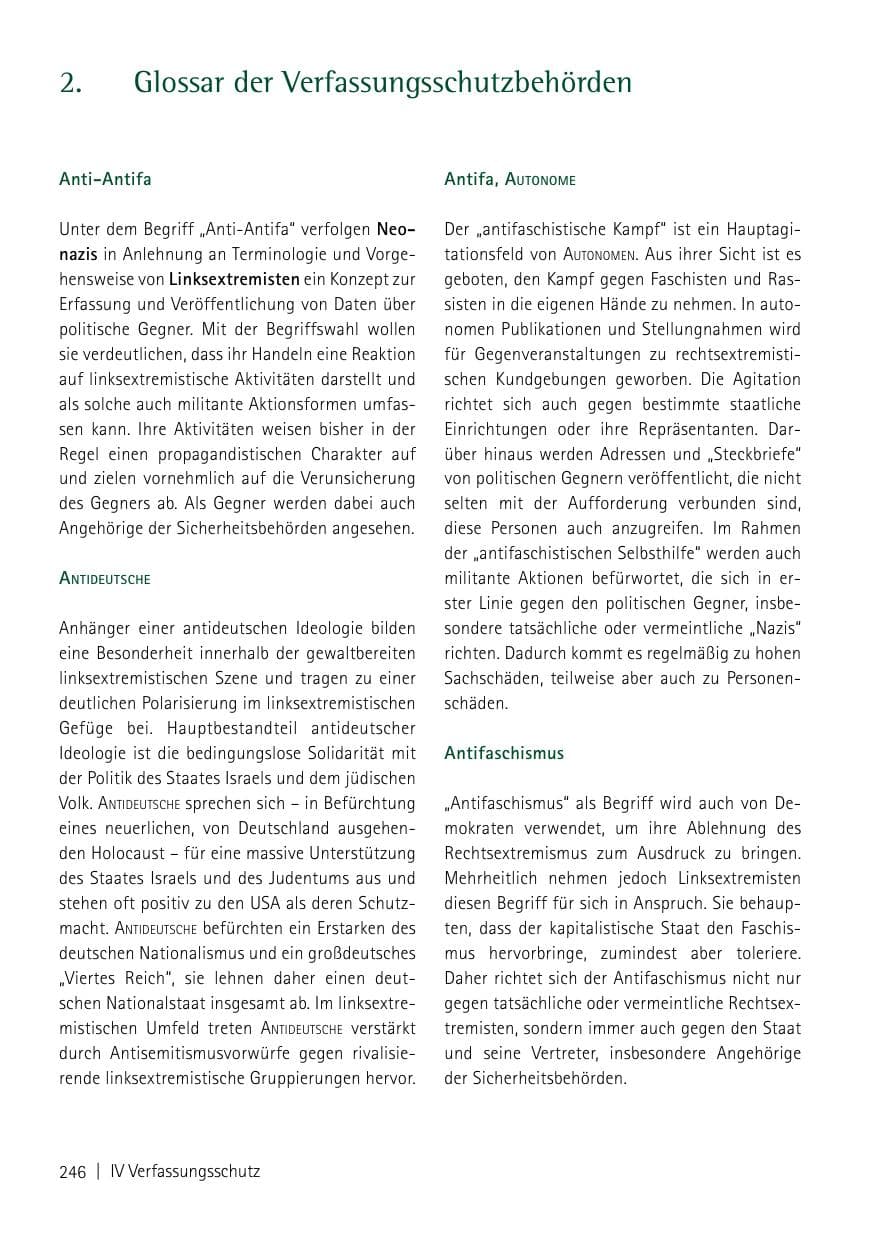 2. Glossar der Verfassungsschutzbehörden

Anti-Antifa

Unter dem Begriff „Anti-Antifa“ verfolgen Neonazis in Anlehnung an Terminologie und Vorgehensweise von Linksextremisten ein Konzept zur Erfassung und Veröffentlichung von Daten über politische Gegner. Mit der Begriffswahl wollen sie verdeutlichen, dass ihr Handeln eine Reaktion auf linksextremistische Aktivitäten darstellt und als solche auch militante Aktionsformen umfassen kann. Ihre Aktivitäten weisen bisher in der Regel einen propagandistischen Charakter auf und zielen vornehmlich auf die Verunsicherung des Gegners ab. Als Gegner werden dabei auch Angehörige der Sicherheitsbehörden angesehen.

Antideutsche

Anhänger einer antideutschen Ideologie bilden eine Besonderheit innerhalb der gewaltbereiten linksextremistischen Szene und tragen zu einer deutlichen Polarisierung im linksextremistischen Gefüge bei. Hauptbestandteil antideutscher Ideologie ist die bedingungslose Solidarität mit der Politik des Staates Israels und dem jüdischen Volk. Antideutsche sprechen sich – in Befürchtung eines neuerlichen, von Deutschland ausgehenden Holocaust – für eine massive Unterstützung des Staates Israels und des Judentums aus und stehen oft positiv zu den USA als deren Schutzmacht. Antideutsche befürchten ein Erstarken des deutschen Nationalismus und ein großdeutsches „Viertes Reich“, sie lehnen daher einen deutschen Nationalstaat insgesamt ab. Im linksextremistischen Umfeld treten Antideutsche verstärkt durch Antisemitismusvorwürfe gegen rivalisierende linksextremistische Gruppierungen hervor.

Antifa, Autonome

Der „antifaschistische Kampf“ ist ein Hauptagitationsfeld von Autonomen. Aus ihrer Sicht ist es geboten, den Kampf gegen Faschisten und Rassisten in die eigenen Hände zu nehmen. In autonomen Publikationen und Stellungnahmen wird für Gegenveranstaltungen zu rechtsextremistischen Kundgebungen geworben. Die Agitation richtet sich auch gegen bestimmte staatliche Einrichtungen oder ihre Repräsentanten. Darüber hinaus werden Adressen und „Steckbriefe“ von politischen Gegnern veröffentlicht, die nicht selten mit der Aufforderung verbunden sind, diese Personen auch anzugreifen. Im Rahmen der „antifaschistischen Selbsthilfe“ werden auch militante Aktionen befürwortet, die sich in erster Linie gegen den politischen Gegner, insbesondere tatsächliche oder vermeintliche „Nazis“ richten. Dadurch kommt es regelmäßig zu hohen Sachschäden, teilweise aber auch zu Personenschäden.

Antifaschismus

„Antifaschismus“ als Begriff wird auch von Demokraten verwendet, um ihre Ablehnung des Rechtsextremismus zum Ausdruck zu bringen. Mehrheitlich nehmen jedoch Linksextremisten diesen Begriff für sich in Anspruch. Sie behaupten, dass der kapitalistische Staat den Faschismus hervorbringe, zumindest aber toleriere. Daher richtet sich der Antifaschismus nicht nur gegen tatsächliche oder vermeintliche Rechtsextremisten, sondern immer auch gegen den Staat und seine Vertreter, insbesondere Angehörige der Sicherheitsbehörden.

246 | IV Verfassungsschutz